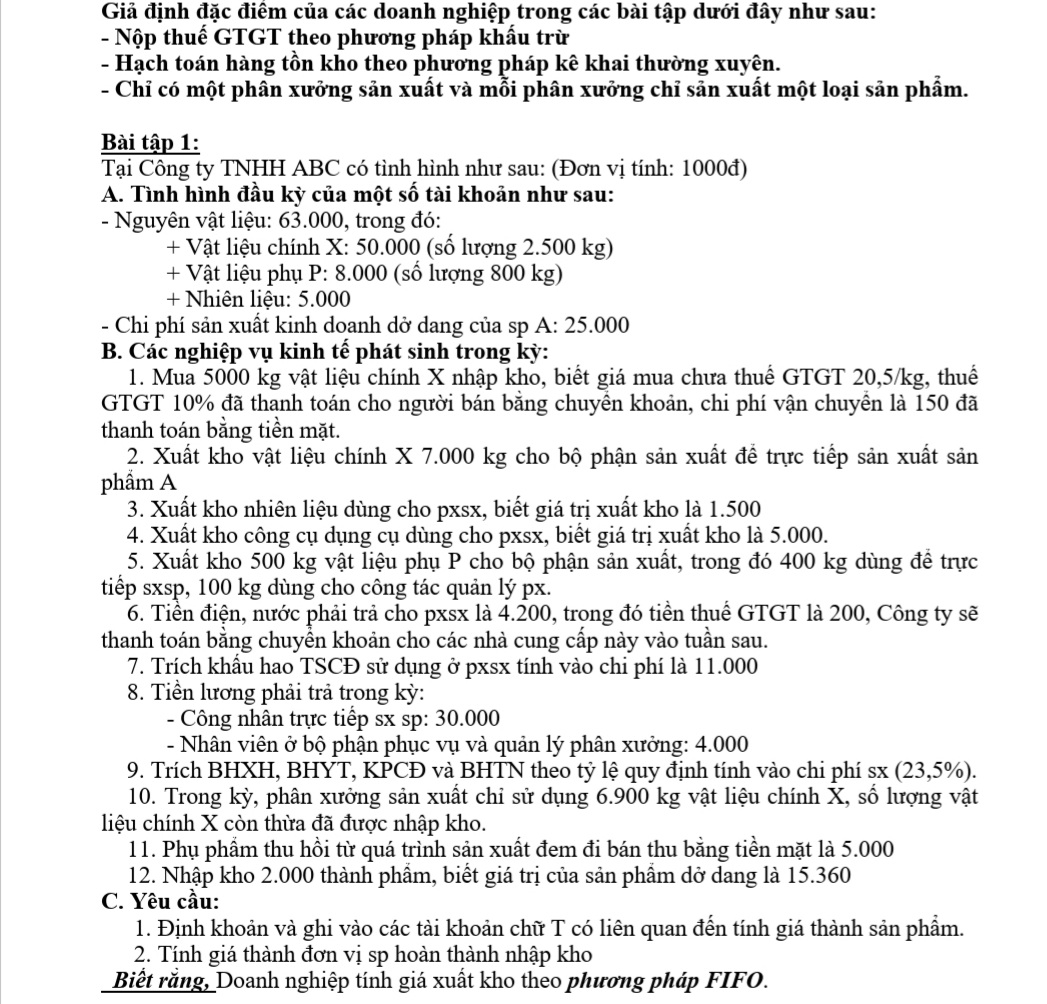 Giả định đặc điểm của các doanh nghiệp trong các bài tập dưới đây như sau:
- Nộp thuế GTGT theo phương pháp khấu trừ
- Hạch toán hàng tồn kho theo phương pháp kê khai thường xuyên.
- Chỉ có một phân xưởng sản xuất và mỗi phân xưởng chỉ sản xuất một loại sản phẩm.

Bài tập 1:
Tại Công ty TNHH ABC có tình hình như sau: (Đơn vị tính: 1000đ)
A. Tình hình đầu kỳ của một số tài khoản như sau:
- Nguyên vật liệu: 63.000, trong đó:
+ Vật liệu chính X: 50.000 (số lượng 2.500 kg)
+ Vật liệu phụ P: 8.000 (số lượng 800 kg)
+ Nhiên liệu: 5.000
- Chi phí sản xuất kinh doanh dở dang của sp A: 25.000
B. Các nghiệp vụ kinh tế phát sinh trong kỳ:
1. Mua 5000 kg vật liệu chính X nhập kho, biết giá mua chưa thuế GTGT 20,5/kg, thuế GTGT 10% đã thanh toán cho người bán bằng chuyển khoản, chi phí vận chuyển là 150 đã thanh toán bằng tiền mặt.
2. Xuất kho vật liệu chính X 7.000 kg cho bộ phận sản xuất để trực tiếp sản xuất sản phẩm A
3. Xuất kho nhiên liệu dùng cho pxsx, biết giá trị xuất kho là 1.500
4. Xuất kho công cụ dụng cụ dùng cho pxsx, biết giá trị xuất kho là 5.000.
5. Xuất kho 500 kg vật liệu phụ P cho bộ phận sản xuất, trong đó 400 kg dùng để trực tiếp sxsp, 100 kg dùng cho công tác quản lý px.
6. Tiền điện, nước phải trả cho pxsx là 4.200, trong đó tiền thuế GTGT là 200, Công ty sẽ thanh toán bằng chuyển khoản cho các nhà cung cấp này vào tuần sau.
7. Trích khấu hao TSCĐ sử dụng ở pxsx tính vào chi phí là 11.000
8. Tiền lương phải trả trong kỳ:
- Công nhân trực tiếp sx sp: 30.000
- Nhân viên ở bộ phận phục vụ và quản lý phân xưởng: 4.000
9. Trích BHXH, BHYT, KPCĐ và BHTN theo tỷ lệ quy định tính vào chi phí sx (23,5%).
10. Trong kỳ, phân xưởng sản xuất chỉ sử dụng 6.900 kg vật liệu chính X, số lượng vật liệu chính X còn thừa đã được nhập kho.
11. Phụ phẩm thu hồi từ quá trình sản xuất đem đi bán thu bằng tiền mặt là 5.000
12. Nhập kho 2.000 thành phẩm, biết giá trị của sản phẩm dở dang là 15.360
C. Yêu cầu:
1. Định khoản và ghi vào các tài khoản chữ T có liên quan đến tính giá thành sản phẩm.
2. Tính giá thành đơn vị sp hoàn thành nhập kho
Biết rằng, Doanh nghiệp tính giá xuất kho theo phương pháp FIFO.